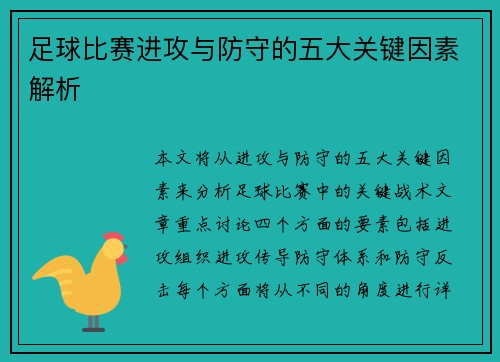 足球比赛进攻与防守的五大关键因素解析

本文将从进攻与防守的五大关键因素来分析足球比赛中的关键战术文章重点讨论四个方面的要素包括进攻组织进攻传导防守体系和防守反击每个方面将从不同的角度进行详